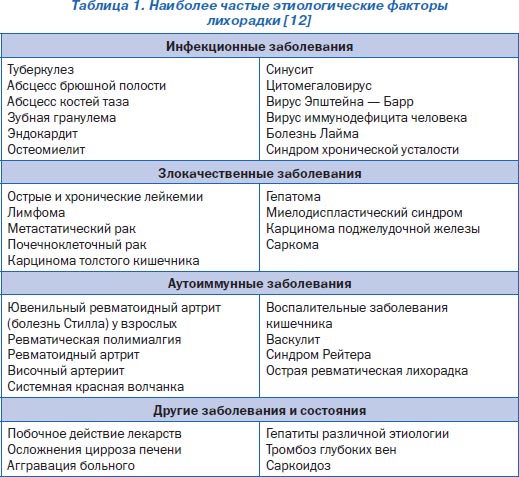 Таблица 1. Наиболее частые этиологические факторы лихорадки [12]

| Инфекционные заболевания | |
|---|---|
| Туберкулез<br>Абсцесс брюшной полости<br>Абсцесс костей таза<br>Зубная гранулема<br>Эндокардит<br>Остеомиелит | Синусит<br>Цитомегаловирус<br>Вирус Эпштейна — Барр<br>Вирус иммунодефицита человека<br>Болезнь Лайма<br>Синдром хронической усталости |
| **Злокачественные заболевания** | |
| Острые и хронические лейкемии<br>Лимфома<br>Метастатический рак<br>Почечноклеточный рак<br>Карцинома толстого кишечника | Гепатома<br>Миелодиспластический синдром<br>Карцинома поджелудочной железы<br>Саркома |
| **Аутоиммунные заболевания** | |
| Ювенильный ревматоидный артрит (болезнь Стилла) у взрослых<br>Ревматическая полимиалгия<br>Ревматоидный артрит<br>Височный артериит<br>Системная красная волчанка | Воспалительные заболевания кишечника<br>Васкулит<br>Синдром Рейтера<br>Острая ревматическая лихорадка |
| **Другие заболевания и состояния** | |
| Побочное действие лекарств<br>Осложнения цирроза печени<br>Аггравация больного | Гепатиты различной этиологии<br>Тромбоз глубоких вен<br>Саркоидоз |